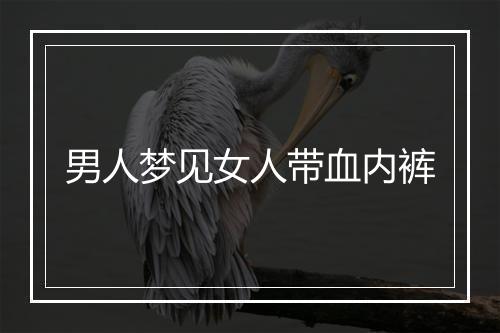 男人梦见女人带血内裤